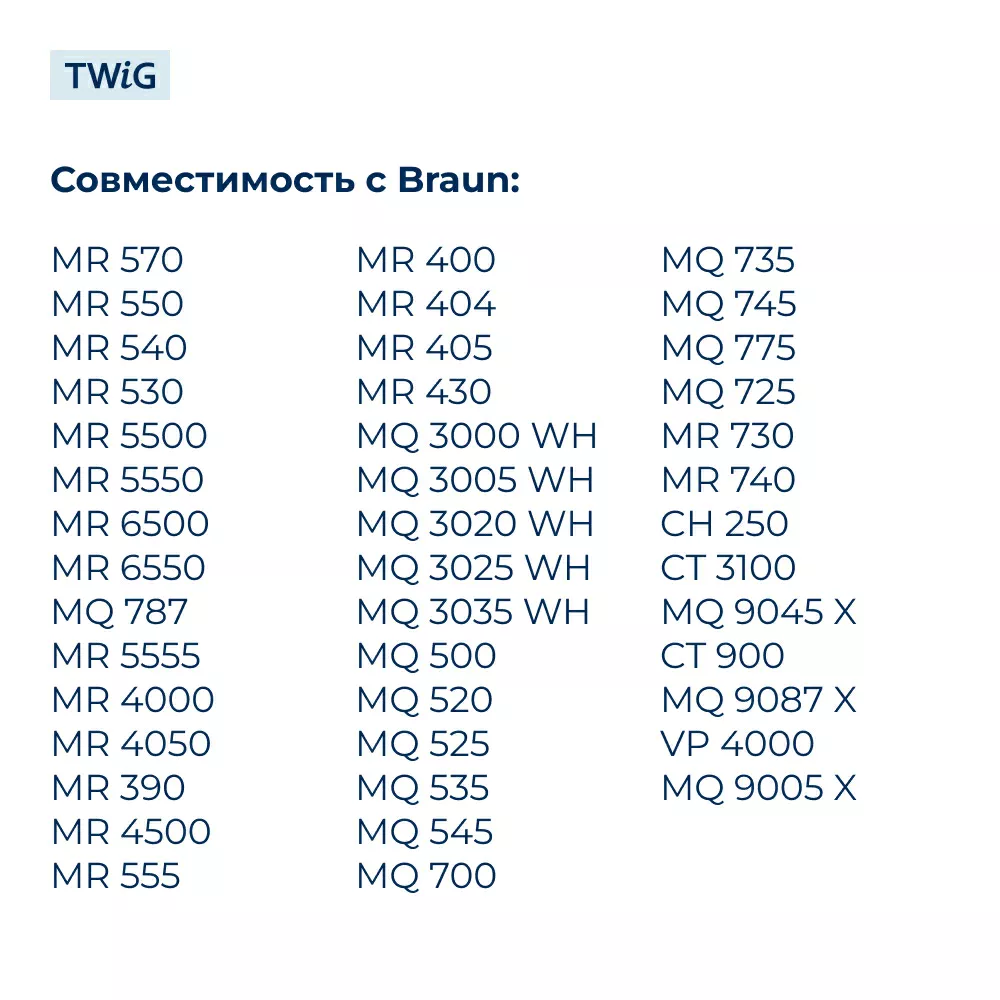 TWiG

Совместимость с Braun:

MR 570
MR 550
MR 540
MR 530
MR 5500
MR 5550
MR 6500
MR 6550
MQ 787
MR 5555
MR 4000
MR 4050
MR 390
MR 4500
MR 555

MR 400
MR 404
MR 405
MR 430
MQ 3000 WH
MQ 3005 WH
MQ 3020 WH
MQ 3025 WH
MQ 3035 WH
MQ 500
MQ 520
MQ 525
MQ 535
MQ 545
MQ 700

MQ 735
MQ 745
MQ 775
MQ 725
MR 730
MR 740
CH 250
CT 3100
MQ 9045 X
CT 900
MQ 9087 X
VP 4000
MQ 9005 X